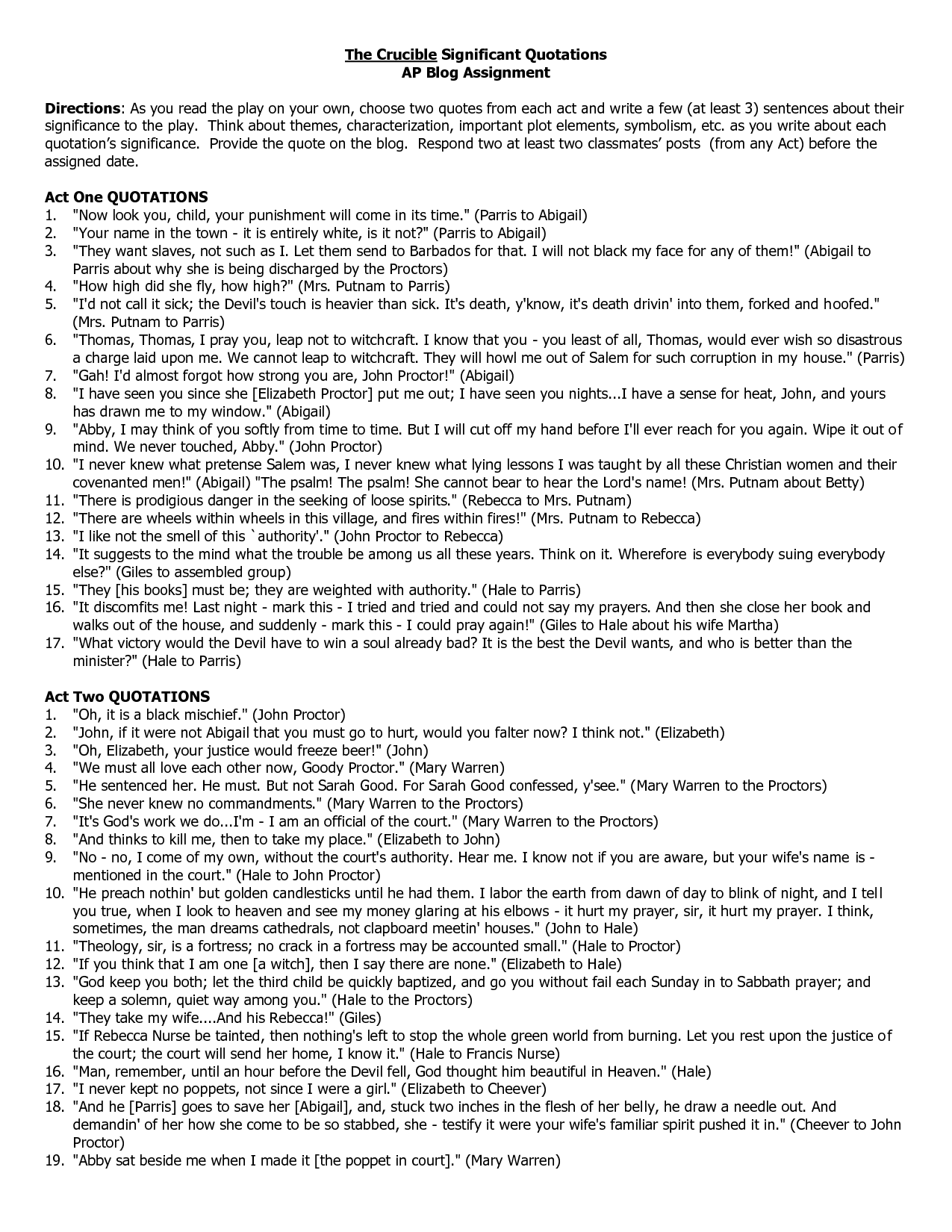 The Crucible Significant Quotations
AP Blog Assignment

Directions: As you read the play on your own, choose two quotes from each act and write a few (at least 3) sentences about their significance to the play. Think about themes, characterization, important plot elements, symbolism, etc. as you write about each quotation's significance. Provide the quote on the blog. Respond two at least two classmates' posts (from any Act) before the assigned date.

Act One QUOTATIONS
1. "Now look you, child, your punishment will come in its time." (Parris to Abigail)
2. "Your name in the town - it is entirely white, is it not?" (Parris to Abigail)
3. "They want slaves, not such as I. Let them send to Barbados for that. I will not black my face for any of them!" (Abigail to Parris about why she is being discharged by the Proctors)
4. "How high did she fly, how high?" (Mrs. Putnam to Parris)
5. "I'd not call it sick; the Devil's touch is heavier than sick. It's death, y'know, it's death drivin' into them, forked and hoofed." (Mrs. Putnam to Parris)
6. "Thomas, Thomas, I pray you, leap not to witchcraft. I know that you - you least of all, Thomas, would ever wish so disastrous a charge laid upon me. We cannot leap to witchcraft. They will howl me out of Salem for such corruption in my house." (Parris)
7. "Gah! I'd almost forgot how strong you are, John Proctor!" (Abigail)
8. "I have seen you since she [Elizabeth Proctor] put me out; I have seen you nights...I have a sense for heat, John, and yours has drawn me to my window." (Abigail)
9. "Abby, I may think of you softly from time to time. But I will cut off my hand before I'll ever reach for you again. Wipe it out of mind. We never touched, Abby." (John Proctor)
10. "I never knew what pretense Salem was, I never knew what lying lessons I was taught by all these Christian women and their covenanted men!" (Abigail) "The psalm! The psalm! She cannot bear to hear the Lord's name! (Mrs. Putnam about Betty)
11. "There is prodigious danger in the seeking of loose spirits." (Rebecca to Mrs. Putnam)
12. "There are wheels within wheels in this village, and fires within fires!" (Mrs. Putnam to Rebecca)
13. "I like not the smell of this `authority'." (John Proctor to Rebecca)
14. "It suggests to the mind what the trouble be among us all these years. Think on it. Wherefore is everybody suing everybody else?" (Giles to assembled group)
15. "They [his books] must be; they are weighted with authority." (Hale to Parris)
16. "It discomfits me! Last night - mark this - I tried and tried and could not say my prayers. And then she close her book and walks out of the house, and suddenly - mark this - I could pray again!" (Giles to Hale about his wife Martha)
17. "What victory would the Devil have to win a soul already bad? It is the best the Devil wants, and who is better than the minister?" (Hale to Parris)

Act Two QUOTATIONS
1. "Oh, it is a black mischief." (John Proctor)
2. "John, if it were not Abigail that you must go to hurt, would you falter now? I think not." (Elizabeth)
3. "Oh, Elizabeth, your justice would freeze beer!" (John)
4. "We must all love each other now, Goody Proctor." (Mary Warren)
5. "He sentenced her. He must. But not Sarah Good. For Sarah Good confessed, y'see." (Mary Warren to the Proctors)
6. "She never knew no commandments." (Mary Warren to the Proctors)
7. "It's God's work we do...I'm - I am an official of the court." (Mary Warren to the Proctors)
8. "And thinks to kill me, then to take my place." (Elizabeth to John)
9. "No - no, I come of my own, without the court's authority. Hear me. I know not if you are aware, but your wife's name is - mentioned in the court." (Hale to John Proctor)
10. "He preach nothin' but golden candlesticks until he had them. I labor the earth from dawn of day to blink of night, and I tell you true, when I look to heaven and see my money glaring at his elbows - it hurt my prayer, sir, it hurt my prayer. I think, sometimes, the man dreams cathedrals, not clapboard meetin' houses." (John to Hale)
11. "Theology, sir, is a fortress; no crack in a fortress may be accounted small." (Hale to Proctor)
12. "If you think that I am one [a witch], then I say there are none." (Elizabeth to Hale)
13. "God keep you both; let the third child be quickly baptized, and go you without fail each Sunday in to Sabbath prayer; and keep a solemn, quiet way among you." (Hale to the Proctors)
14. "They take my wife....And his Rebecca!" (Giles)
15. "If Rebecca Nurse be tainted, then nothing's left to stop the whole green world from burning. Let you rest upon the justice of the court; the court will send her home, I know it." (Hale to Francis Nurse)
16. "Man, remember, until an hour before the Devil fell, God thought him beautiful in Heaven." (Hale)
17. "I never kept no poppets, not since I were a girl." (Elizabeth to Cheever)
18. "And he [Parris] goes to save her [Abigail], and, stuck two inches in the flesh of her belly, he draw a needle out. And demandin' of her how she come to be so stabbed, she - testify it were your wife's familiar spirit pushed it in." (Cheever to John Proctor)
19. "Abby sat beside me when I made it [the poppet in court]." (Mary Warren)